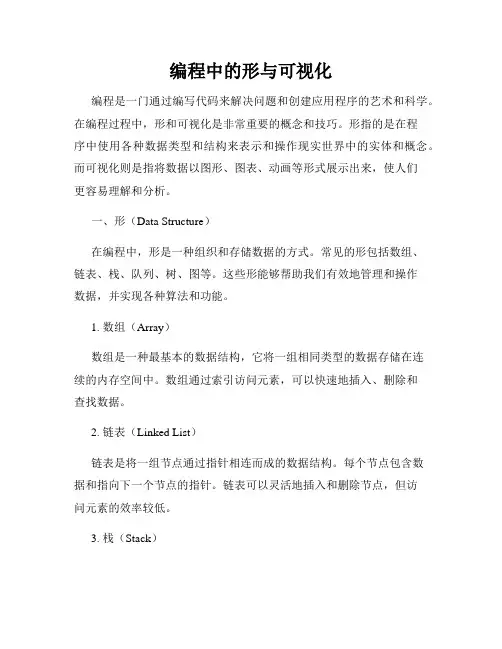 编程中的形与可视化

编程是一门通过编写代码来解决问题和创建应用程序的艺术和科学。在编程过程中，形和可视化是非常重要的概念和技巧。形指的是在程序中使用各种数据类型和结构来表示和操作现实世界中的实体和概念。而可视化则是指将数据以图形、图表、动画等形式展示出来，使人们更容易理解和分析。

一、形（Data Structure）

在编程中，形是一种组织和存储数据的方式。常见的形包括数组、链表、栈、队列、树、图等。这些形能够帮助我们有效地管理和操作数据，并实现各种算法和功能。

1. 数组（Array）

数组是一种最基本的数据结构，它将一组相同类型的数据存储在连续的内存空间中。数组通过索引访问元素，可以快速地插入、删除和查找数据。

2. 链表（Linked List）

链表是将一组节点通过指针相连而成的数据结构。每个节点包含数据和指向下一个节点的指针。链表可以灵活地插入和删除节点，但访问元素的效率较低。

3. 栈（Stack）